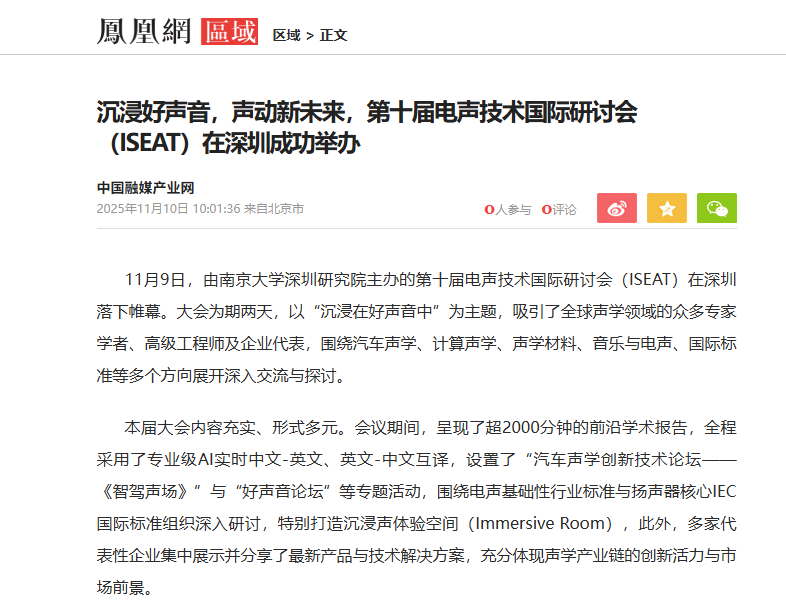 鳳凰網 區域 区域 > 正文

沉浸好声音，声动新未来，第十届电声技术国际研讨会（ISEAT）在深圳成功举办

中国融媒产业网
2025年11月10日 10:01:36 来自北京市

0人参与 0评论

11月9日，由南京大学深圳研究院主办的第十届电声技术国际研讨会（ISEAT）在深圳落下帷幕。大会为期两天，以“沉浸在好声音中”为主题，吸引了全球声学领域的众多专家学者、高级工程师及企业代表，围绕汽车声学、计算声学、声学材料、音乐与电声、国际标准等多个方向展开深入交流与探讨。

本届大会内容充实、形式多元。会议期间，呈现了超2000分钟的前沿学术报告，全程采用了专业级AI实时中文-英文、英文-中文互译，设置了“汽车声学创新技术论坛——《智驾声场》”与“好声音论坛”等专题活动，围绕电声基础性行业标准与扬声器核心IEC国际标准组织深入研讨，特别打造沉浸声体验空间（Immersive Room），此外，多家代表性企业集中展示并分享了最新产品与技术解决方案，充分体现声学产业链的创新活力与市场前景。